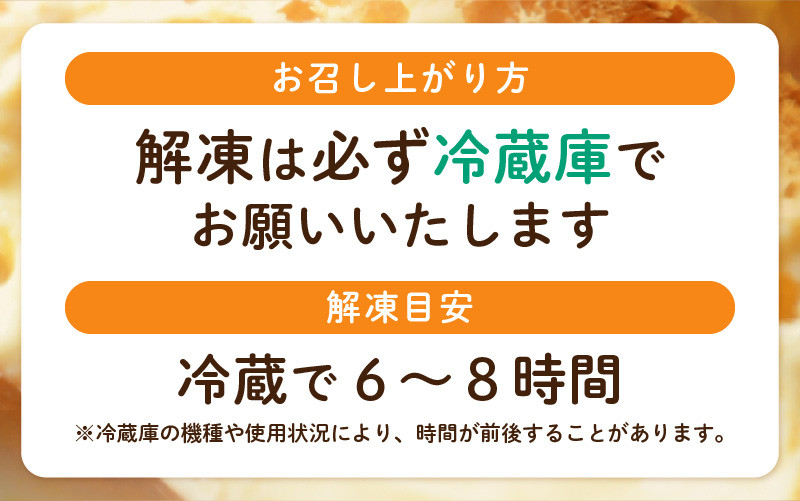 お召し上がり方

解凍は必ず冷蔵庫で
お願いいたします

解凍目安

冷蔵で６～８時間

※冷蔵庫の機種や使用状況により、時間が前後することがあります。